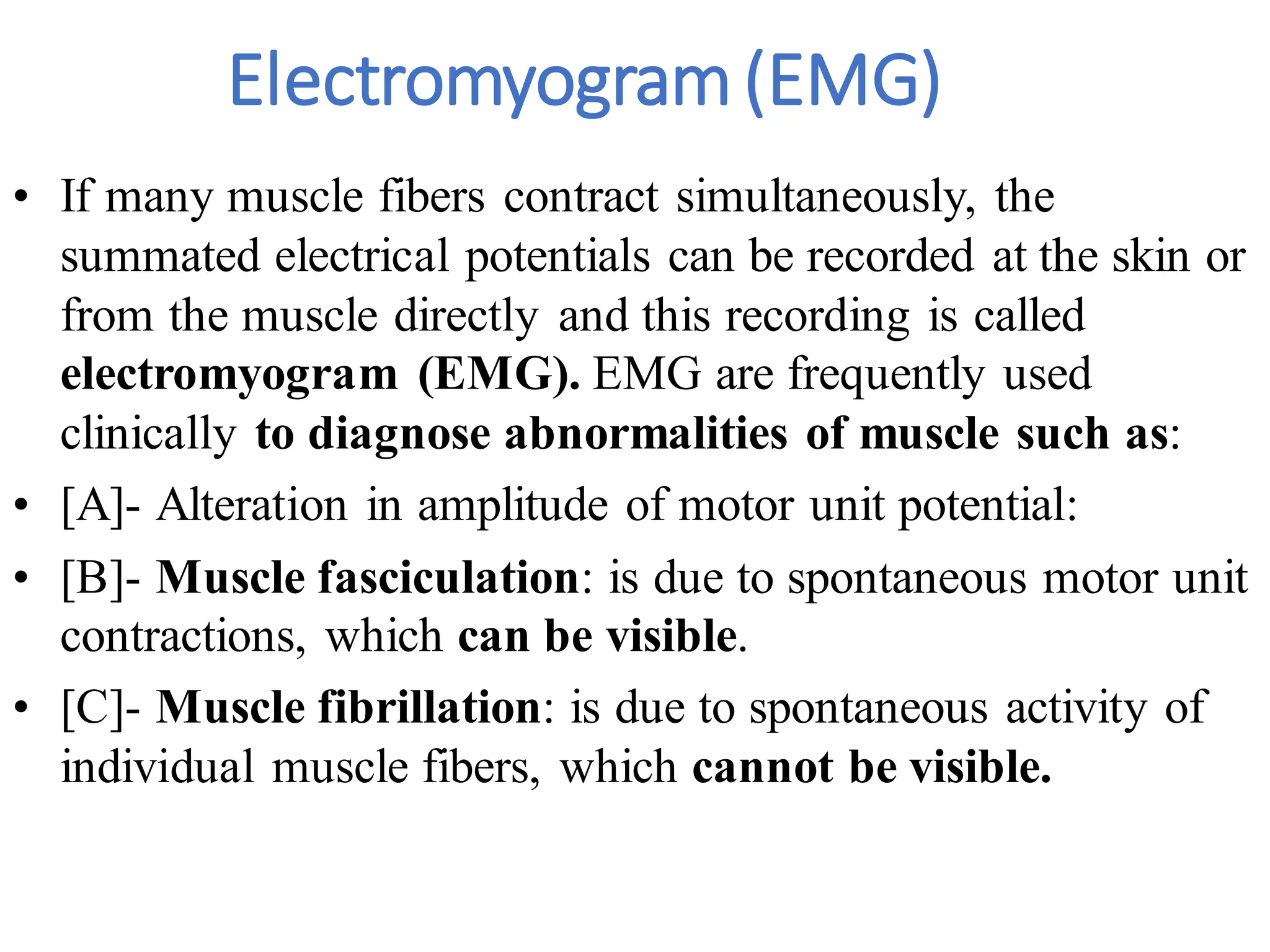 Electromyogram (EMG)

• If many muscle fibers contract simultaneously, the summated electrical potentials can be recorded at the skin or from the muscle directly and this recording is called electromyogram (EMG). EMG are frequently used clinically to diagnose abnormalities of muscle such as:

• [A]- Alteration in amplitude of motor unit potential:

• [B]- Muscle fasciculation: is due to spontaneous motor unit contractions, which can be visible.

• [C]- Muscle fibrillation: is due to spontaneous activity of individual muscle fibers, which cannot be visible.